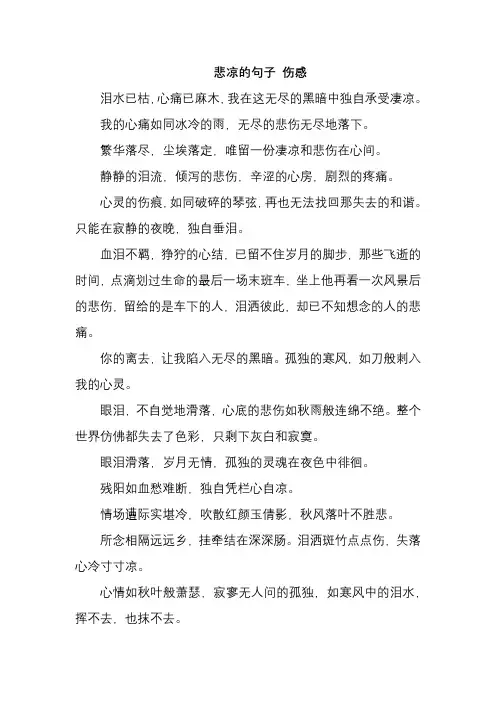 悲凉的句子 伤感

泪水已枯，心痛已麻木，我在这无尽的黑暗中独自承受凄凉。

我的心痛如同冰冷的雨，无尽的悲伤无尽地落下。

繁华落尽，尘埃落定，唯留一份凄凉和悲伤在心间。

静静的泪流，倾泻的悲伤，辛涩的心房，剧烈的疼痛。

心灵的伤痕，如同破碎的琴弦，再也无法找回那失去的和谐。只能在寂静的夜晚，独自垂泪。

血泪不羁，狰狞的心结，已留不住岁月的脚步，那些飞逝的时间，点滴划过生命的最后一场末班车，坐上他再看一次风景后的悲伤，留给的是车下的人，泪洒彼此，却已不知想念的人的悲痛。

你的离去，让我陷入无尽的黑暗。孤独的寒风，如刀般刺入我的心灵。

眼泪，不自觉地滑落，心底的悲伤如秋雨般连绵不绝。整个世界仿佛都失去了色彩，只剩下灰白和寂寞。

眼泪滑落，岁月无情，孤独的灵魂在夜色中徘徊。

残阳如血愁难断，独自凭栏心自凉。

情场遭际实堪冷，吹散红颜玉倩影，秋风落叶不胜悲。

所念相隔远远乡，挂牵结在深深肠。泪洒斑竹点点伤，失落心冷寸寸凉。

心情如秋叶般萧瑟，寂寥无人问的孤独，如寒风中的泪水，挥不去，也抹不去。